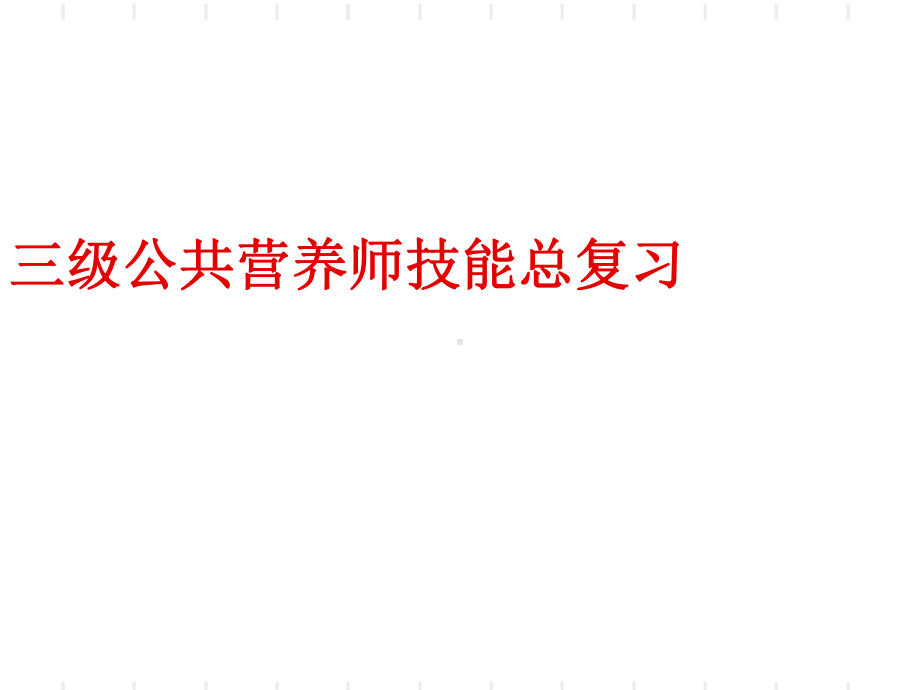 三级公共营养师技能总复习